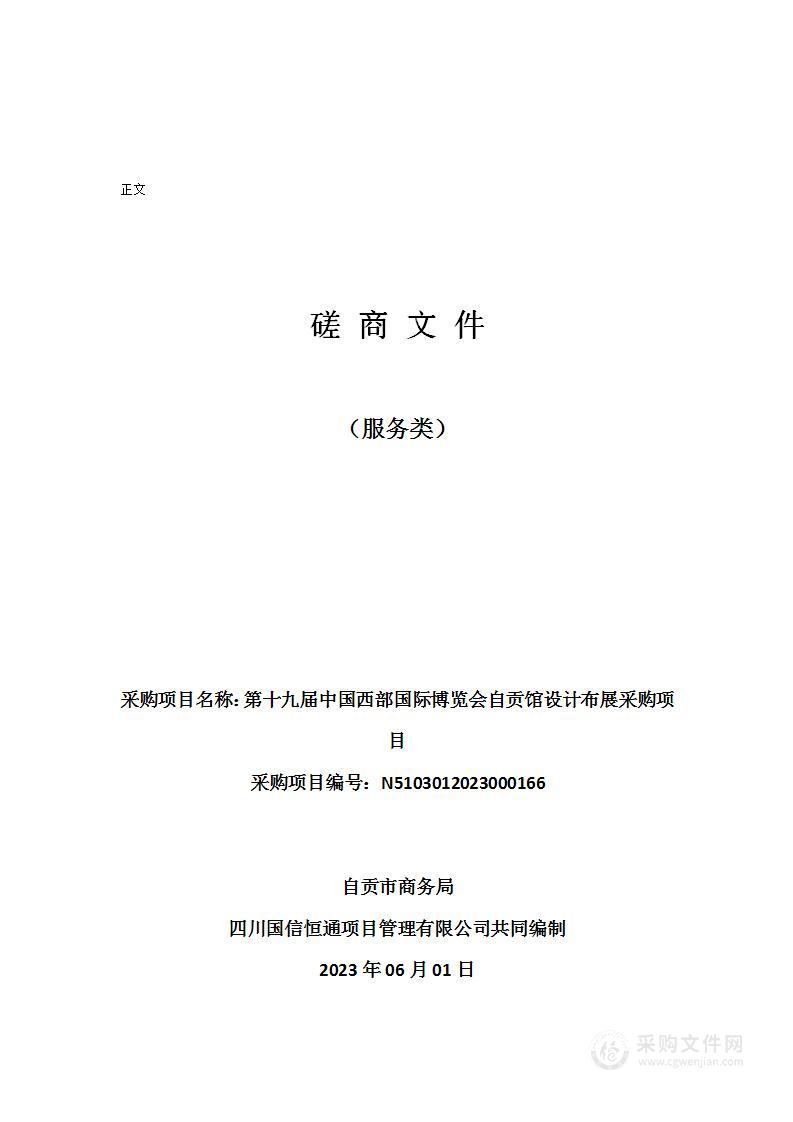 正文

磋 商 文 件

（服务类）

采购项目名称: 第十九届中国西部国际博览会自贡馆设计布展采购项目

采购项目编号：N5103012023000166

自贡市商务局

四川国信恒通项目管理有限公司共同编制

2023 年 06 月 01 日

采购文件网
www.cgwenjian.com